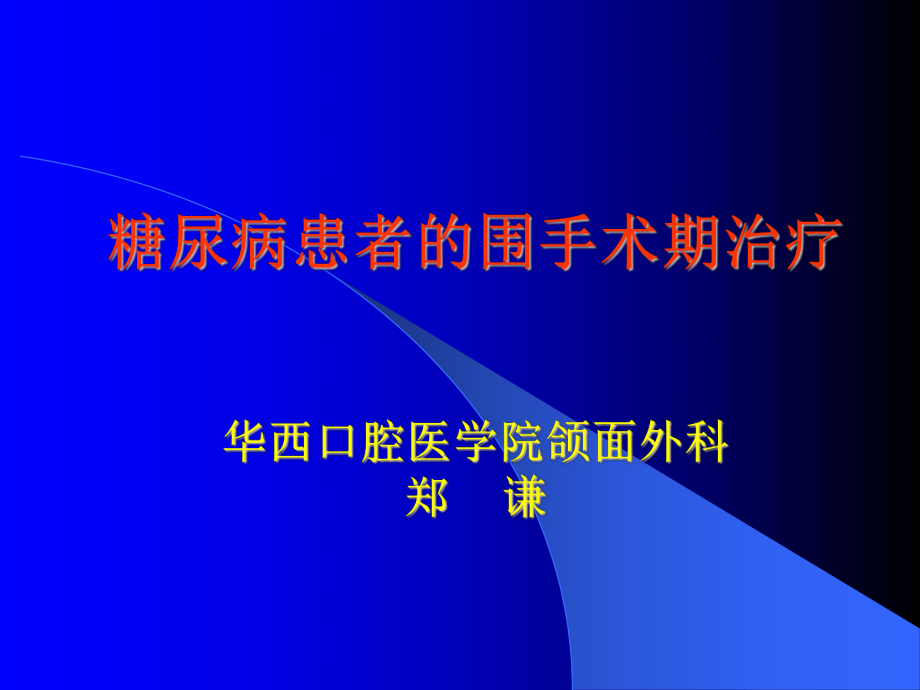 糖尿病患者的围手术期治疗

华西口腔医学院颌面外科
郑 谦